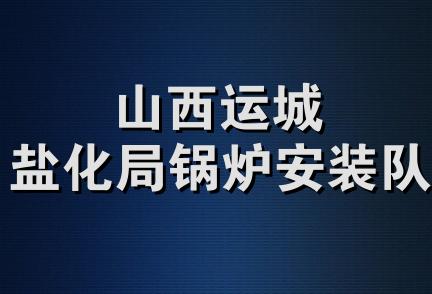 山西运城
盐化局锅炉安装队